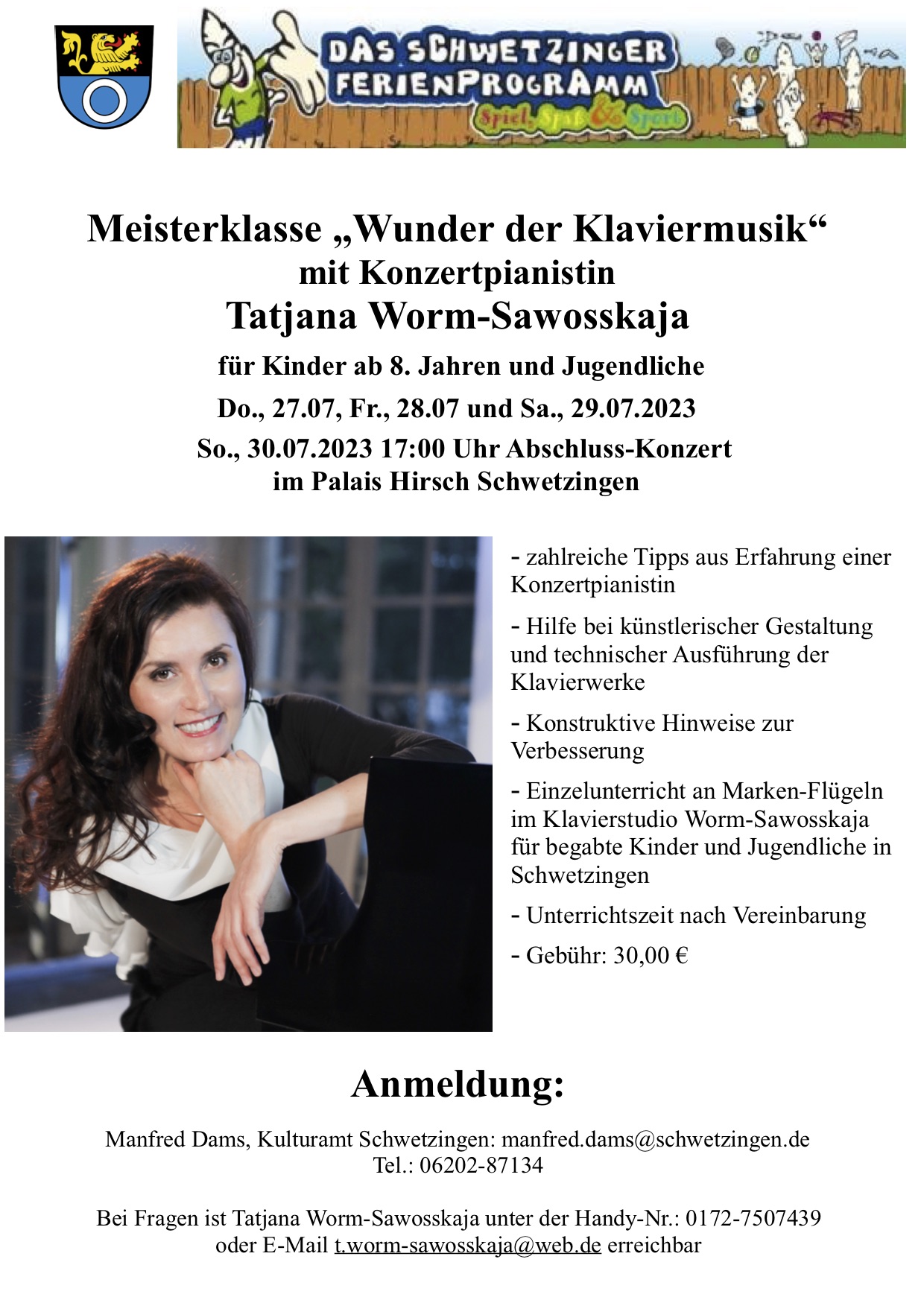 DAS SCHWETZINGER FERIENPROGRAMM
Spiel, Spaß & Sport

Meisterklasse „Wunder der Klaviermusik“
mit Konzertpianistin
Tatjana Worm-Sawosskaja
für Kinder ab 8. Jahren und Jugendliche
Do., 27.07, Fr., 28.07 und Sa., 29.07.2023
So., 30.07.2023 17:00 Uhr Abschluss-Konzert
im Palais Hirsch Schwetzingen

- zahlreiche Tipps aus Erfahrung einer Konzertpianistin

- Hilfe bei künstlerischer Gestaltung und technischer Ausführung der Klavierwerke

- Konstruktive Hinweise zur Verbesserung

- Einzelunterricht an Marken-Flügeln im Klavierstudio Worm-Sawosskaja für begabte Kinder und Jugendliche in Schwetzingen

- Unterrichtszeit nach Vereinbarung

- Gebühr: 30,00 €

Anmeldung:

Manfred Dams, Kulturamt Schwetzingen: manfred.dams@schwetzingen.de
Tel.: 06202-87134

Bei Fragen ist Tatjana Worm-Sawosskaja unter der Handy-Nr.: 0172-7507439 oder E-Mail t.worm-sawosskaja@web.de erreichbar